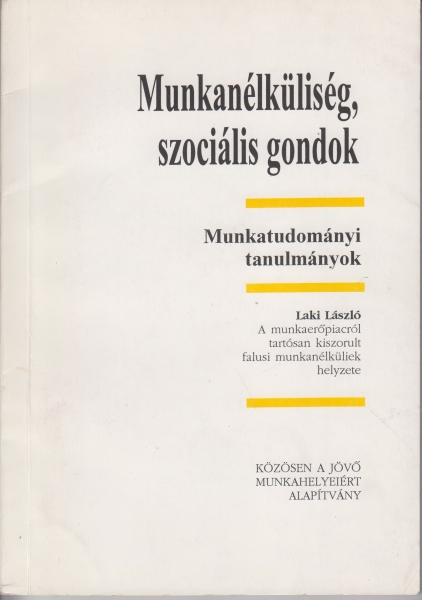 Munkanélküliség, szociális gondok

Munkatudományi tanulmányok

Laki László
A munkaerőpiacról tartósan kiszorult falusi munkanélküliek helyzete

KÖZÖSEN A JÖVŐ
MUNKAHELYEIÉRT
ALAPÍTVÁNY